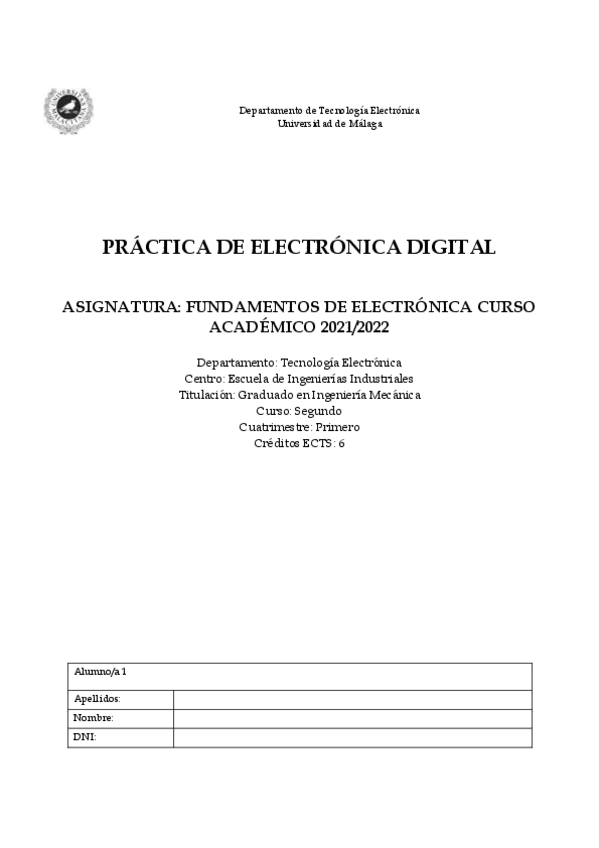 Departamento de Tecnología Electrónica
Universidad de Málaga

PRÁCTICA DE ELECTRÓNICA DIGITAL

ASIGNATURA: FUNDAMENTOS DE ELECTRÓNICA CURSO ACADÉMICO 2021/2022

Departamento: Tecnología Electrónica
Centro: Escuela de Ingenierías Industriales
Titulación: Graduado en Ingeniería Mecánica
Curso: Segundo
Cuatrimestre: Primero
Créditos ECTS: 6

| Alumno/a 1 | |
|---|---|
| Apellidos: | |
| Nombre: | |
| DNI: | |